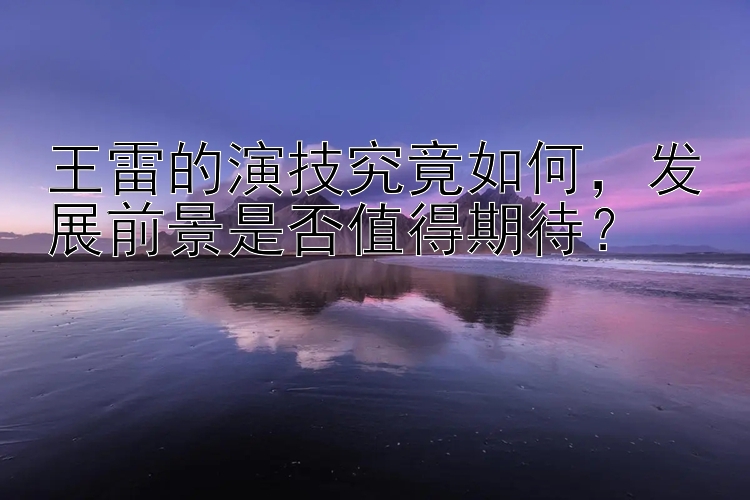 王雷的演技究竟如何，发展前景是否值得期待？